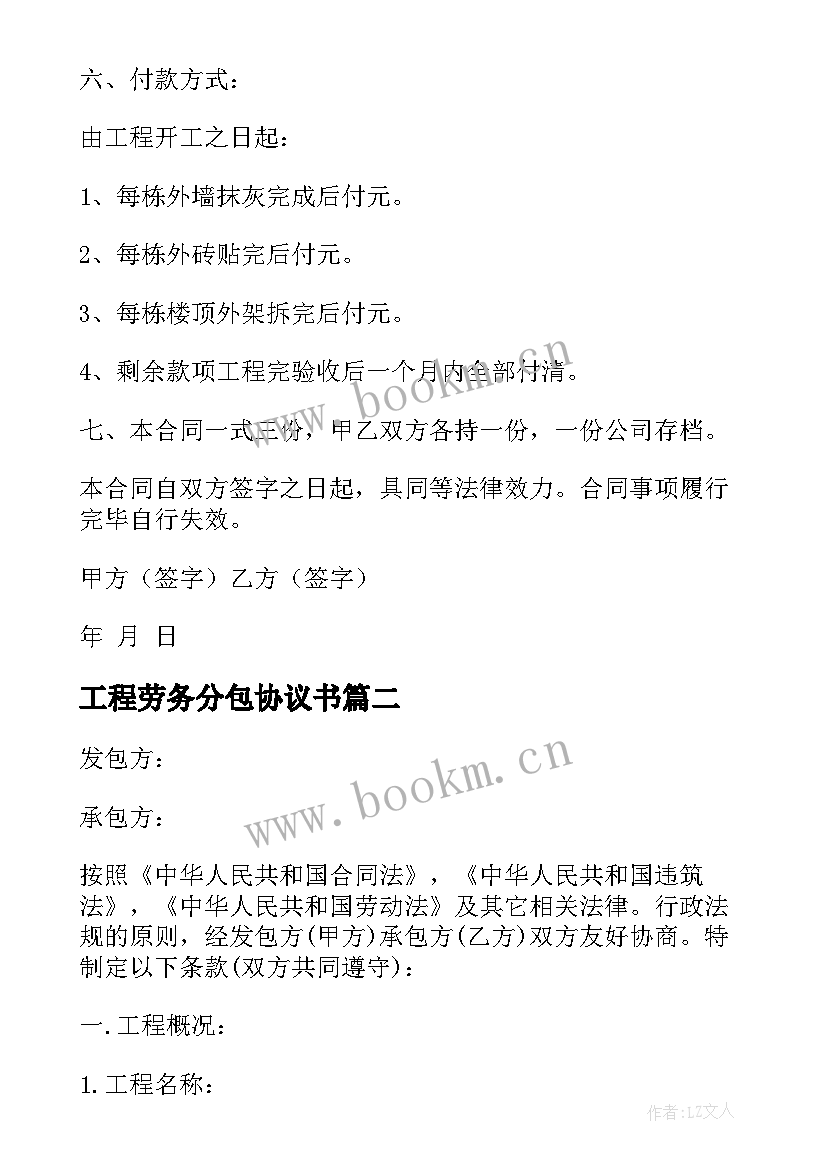 六、付款方式：

由工程开工之日起：

1、每栋外墙抹灰完成后付元。

2、每栋外砖贴完后付元。

3、每栋楼顶外架拆完后付元。

4、剩余款项工程完验收后一个月内全部付清。

七、本合同一式三份，甲乙双方各持一份，一份公司存档。

本合同自双方签字之日起，具同等法律效力。合同事项履行完毕自行失效。

甲方（签字）乙方（签字）

年 月 日

工程劳务分包协议书篇二

发包方：

承包方：

按照《中华人民共和国合同法》，《中华人民共和国违筑法》，《中华人民共和国劳动法》及其它相关法律。行政法规的原则，经发包方(甲方)承包方(乙方)双方友好协商。特制定以下条款(双方共同遵守)：

一.工程概况：

1.工程名称：

www.bookm.cn

www.bookm.cn

作者：LZ文人